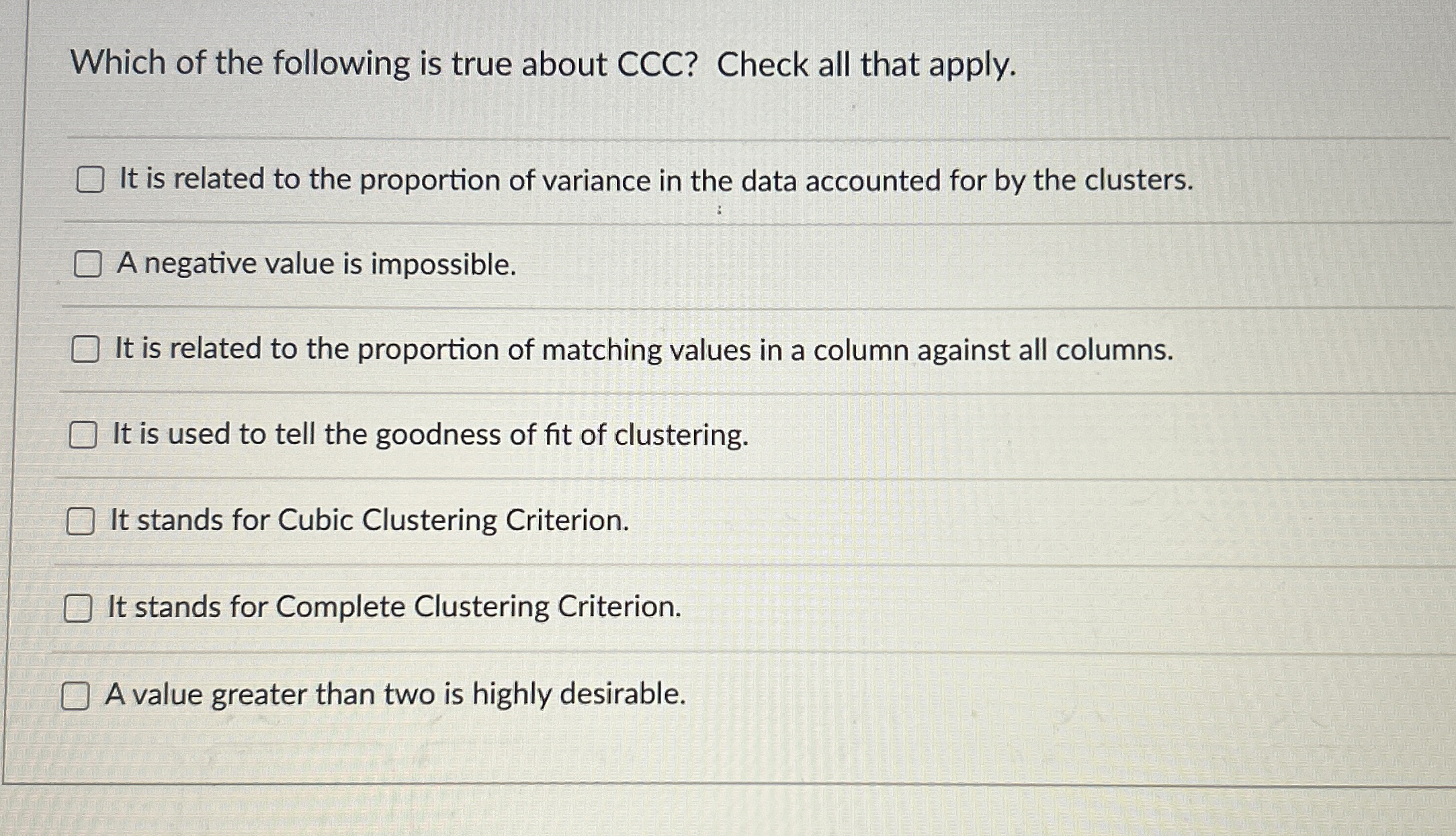 Which of the following is true about CCC? Check all that apply.

☐ It is related to the proportion of variance in the data accounted for by the clusters.

☐ A negative value is impossible.

☐ It is related to the proportion of matching values in a column against all columns.

☐ It is used to tell the goodness of fit of clustering.

☐ It stands for Cubic Clustering Criterion.

☐ It stands for Complete Clustering Criterion.

☐ A value greater than two is highly desirable.